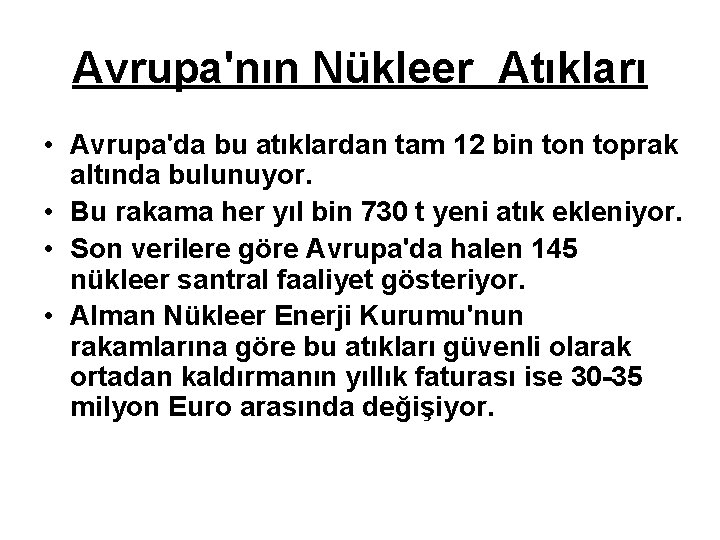 Avrupa'nın Nükleer Atıkları

• Avrupa'da bu atıklardan tam 12 bin ton toprak altında bulunuyor.
• Bu rakama her yıl bin 730 t yeni atık ekleniyor.
• Son verilere göre Avrupa'da halen 145 nükleer santral faaliyet gösteriyor.
• Alman Nükleer Enerji Kurumu'nun rakamlarına göre bu atıkları güvenli olarak ortadan kaldırmanın yıllık faturası ise 30-35 milyon Euro arasında değişiyor.